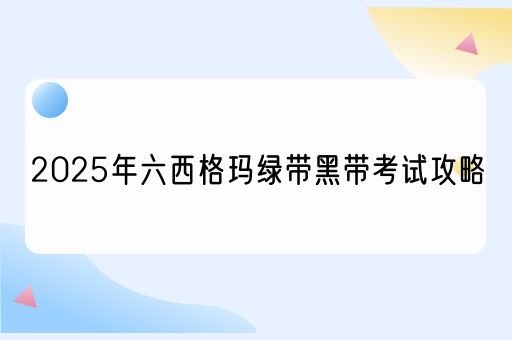 2025年六西格玛绿带黑带考试攻略